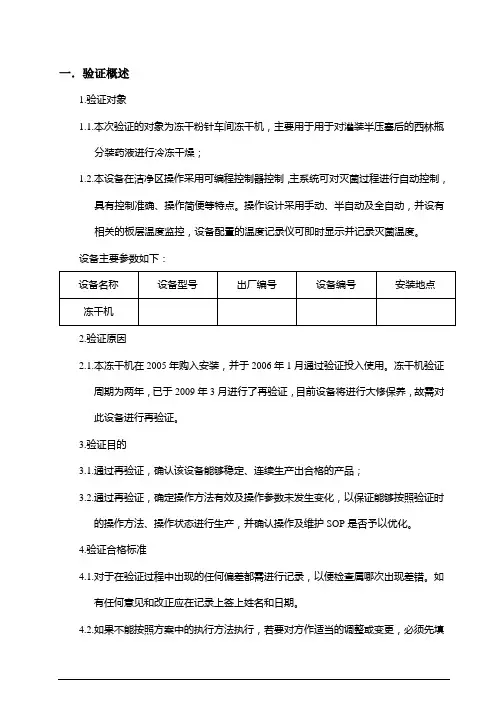 一．验证概述

1.验证对象

1.1.本次验证的对象为冻干粉针车间冻干机，主要用于用于对灌装半压塞后的西林瓶分装药液进行冷冻干燥；

1.2.本设备在洁净区操作采用可编程控制器控制，主系统可对灭菌过程进行自动控制，具有控制准确、操作简便等特点。操作设计采用手动、半自动及全自动，并设有相关的板层温度监控，设备配置的温度记录仪可即时显示并记录灭菌温度。

设备主要参数如下：

| 设备名称 | 设备型号 | 出厂编号 | 设备编号 | 安装地点 |
|---|---|---|---|---|
| 冻干机 | | | | |

2.验证原因

2.1.本冻干机在 2005 年购入安装，并于 2006 年 1 月通过验证投入使用。冻干机验证周期为两年，已于 2009 年 3 月进行了再验证，目前设备将进行大修保养，故需对此设备进行再验证。

3.验证目的

3.1.通过再验证，确认该设备能够稳定、连续生产出合格的产品；

3.2.通过再验证，确定操作方法有效及操作参数未发生变化，以保证能够按照验证时的操作方法、操作状态进行生产，并确认操作及维护 SOP 是否予以优化。

4.验证合格标准

4.1.对于在验证过程中出现的任何偏差都需进行记录，以便检查属哪次出现差错。如有任何意见和改正应在记录上签上姓名和日期。

4.2.如果不能按照方案中的执行方法执行，若要对方作适当的调整或变更，必须先填